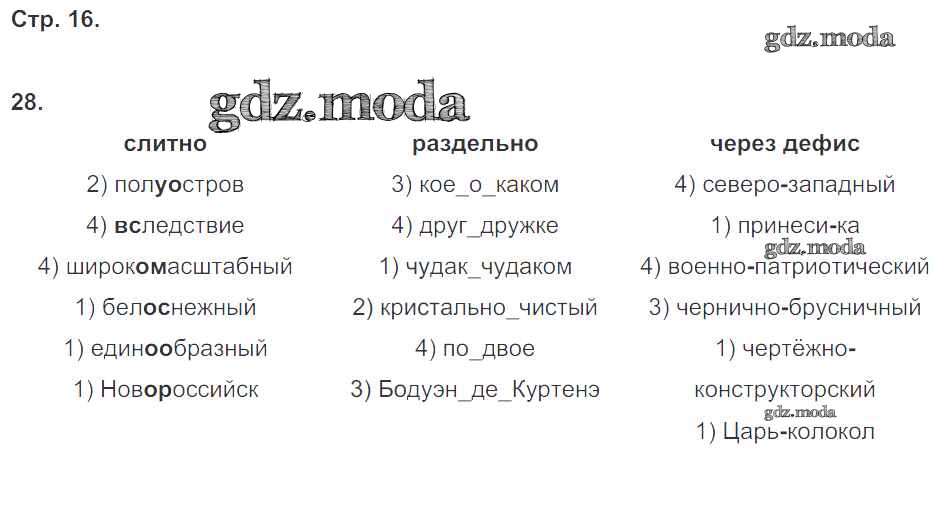 Стр. 16.

28.

| слитно | раздельно | через дефис |
|---|---|---|
| 2) полуостров | 3) кое_о_каком | 4) северо-западный |
| 4) вследствие | 4) друг_дружке | 1) принеси-ка |
| 4) широкомасштабный | 1) чудак_чудаком | 4) военно-патриотический |
| 1) белоснежный | 2) кристально_чистый | 3) чернично-брусничный |
| 1) единообразный | 4) по_двое | 1) чертёжно-конструкторский |
| 1) Новороссийск | 3) Бодуэн_де_Куртенэ | 1) Царь-колокол |

gdz.moda